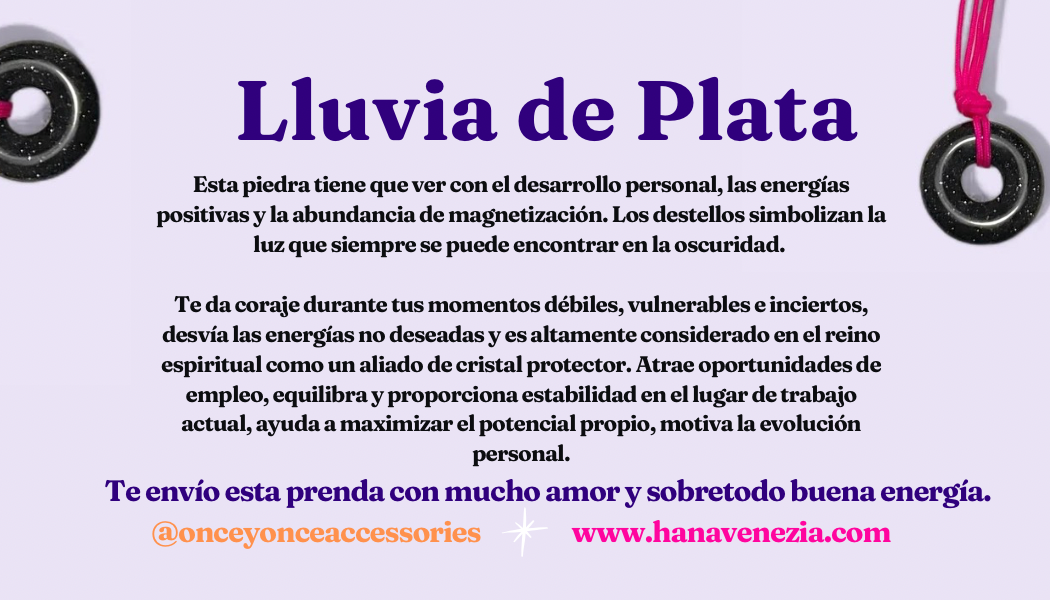 Lluvia de Plata

Esta piedra tiene que ver con el desarrollo personal, las energías positivas y la abundancia de magnetización. Los destellos simbolizan la luz que siempre se puede encontrar en la oscuridad.

Te da coraje durante tus momentos débiles, vulnerables e inciertos, desvía las energías no deseadas y es altamente considerado en el reino espiritual como un aliado de cristal protector. Atrae oportunidades de empleo, equilibra y proporciona estabilidad en el lugar de trabajo actual, ayuda a maximizar el potencial propio, motiva la evolución personal.

Te envío esta prenda con mucho amor y sobretodo buena energía.

@onceyonceaccessories www.hanavenezia.com